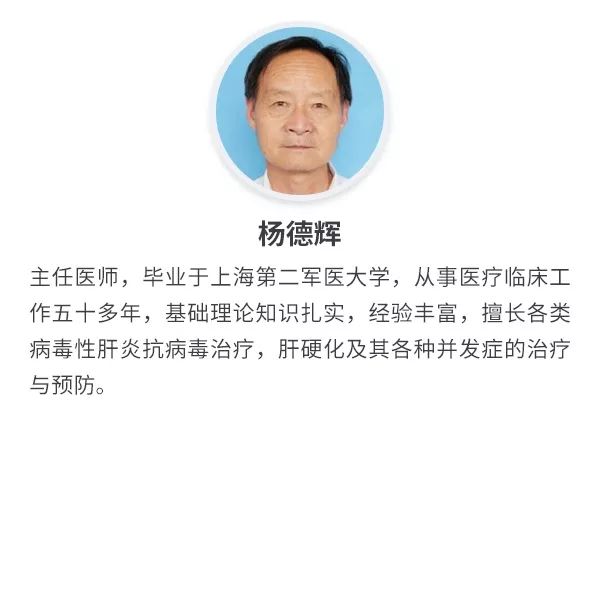 杨德辉

主任医师，毕业于上海第二军医大学，从事医疗临床工作五十多年，基础理论知识扎实，经验丰富，擅长各类病毒性肝炎抗病毒治疗，肝硬化及其各种并发症的治疗与预防。